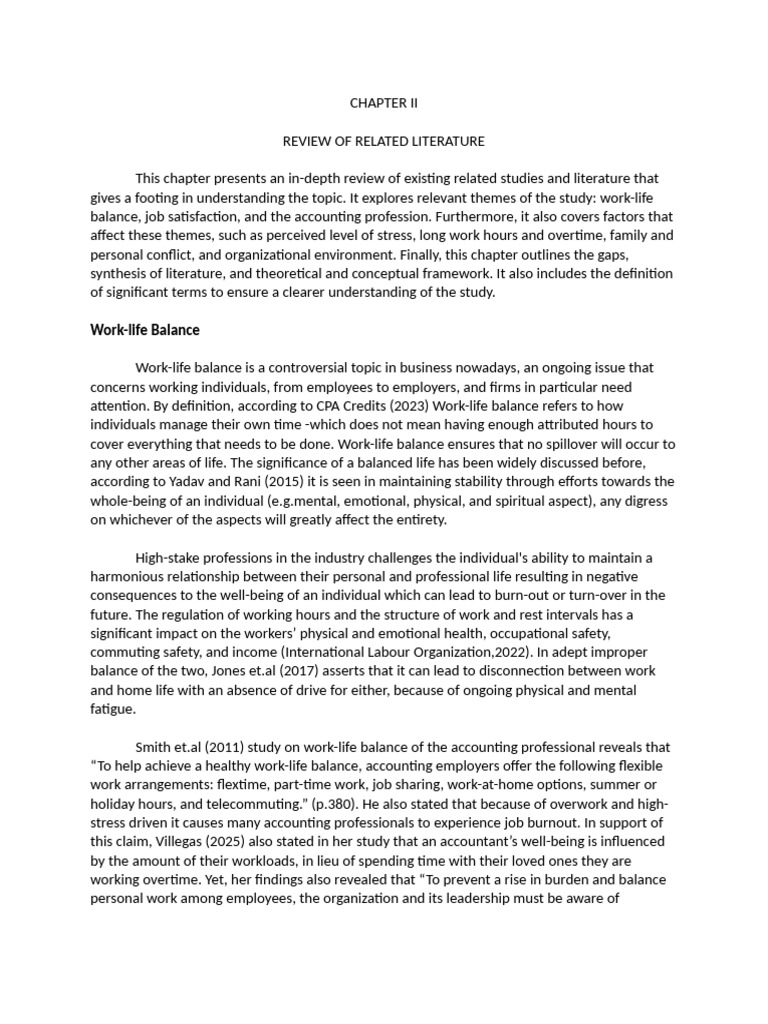 CHAPTER II

REVIEW OF RELATED LITERATURE

This chapter presents an in-depth review of existing related studies and literature that gives a footing in understanding the topic. It explores relevant themes of the study: work-life balance, job satisfaction, and the accounting profession. Furthermore, it also covers factors that affect these themes, such as perceived level of stress, long work hours and overtime, family and personal conflict, and organizational environment. Finally, this chapter outlines the gaps, synthesis of literature, and theoretical and conceptual framework. It also includes the definition of significant terms to ensure a clearer understanding of the study.

Work-life Balance

Work-life balance is a controversial topic in business nowadays, an ongoing issue that concerns working individuals, from employees to employers, and firms in particular need attention. By definition, according to CPA Credits (2023) Work-life balance refers to how individuals manage their own time -which does not mean having enough attributed hours to cover everything that needs to be done. Work-life balance ensures that no spillover will occur to any other areas of life. The significance of a balanced life has been widely discussed before, according to Yadav and Rani (2015) it is seen in maintaining stability through efforts towards the whole-being of an individual (e.g.mental, emotional, physical, and spiritual aspect), any digress on whichever of the aspects will greatly affect the entirety.

High-stake professions in the industry challenges the individual's ability to maintain a harmonious relationship between their personal and professional life resulting in negative consequences to the well-being of an individual which can lead to burn-out or turn-over in the future. The regulation of working hours and the structure of work and rest intervals has a significant impact on the workers' physical and emotional health, occupational safety, commuting safety, and income (International Labour Organization,2022). In adept improper balance of the two, Jones et.al (2017) asserts that it can lead to disconnection between work and home life with an absence of drive for either, because of ongoing physical and mental fatigue.

Smith et.al (2011) study on work-life balance of the accounting professional reveals that "To help achieve a healthy work-life balance, accounting employers offer the following flexible work arrangements: flextime, part-time work, job sharing, work-at-home options, summer or holiday hours, and telecommuting." (p.380). He also stated that because of overwork and high-stress driven it causes many accounting professionals to experience job burnout. In support of this claim, Villegas (2025) also stated in her study that an accountant's well-being is influenced by the amount of their workloads, in lieu of spending time with their loved ones they are working overtime. Yet, her findings also revealed that "To prevent a rise in burden and balance personal work among employees, the organization and its leadership must be aware of